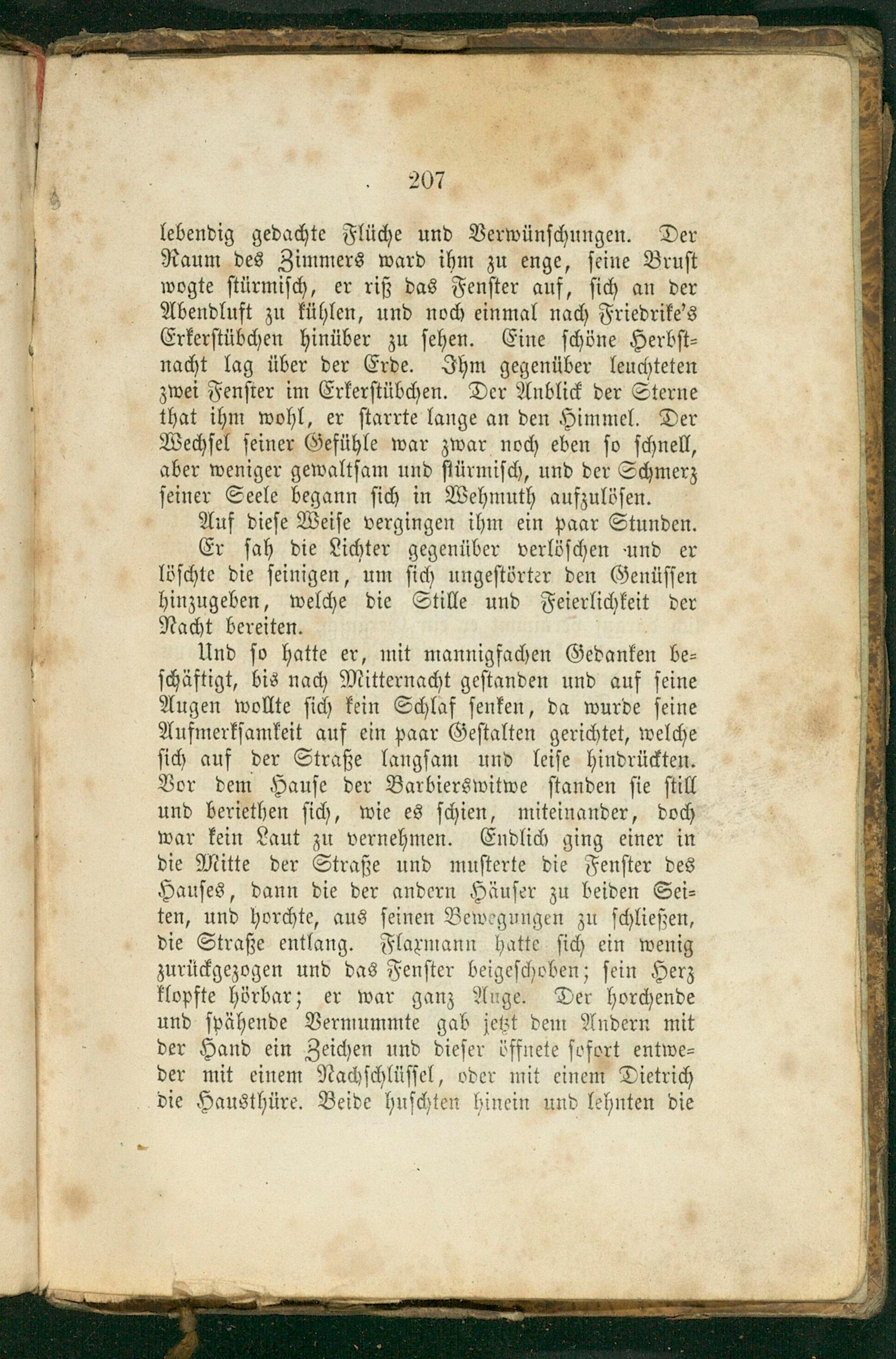 207

lebendig gedachte Flüche und Verwünschungen. Der Raum des Zimmers ward ihm zu enge, seine Brust wogte stürmisch, er riß das Fenster auf, sich an der Abendluft zu kühlen, und noch einmal nach Friedrike's Erkerstübchen hinüber zu sehen. Eine schöne Herbstnacht lag über der Erde. Ihm gegenüber leuchteten zwei Fenster im Erkerstübchen. Der Anblick der Sterne that ihm wohl, er starrte lange an den Himmel. Der Wechsel seiner Gefühle war zwar noch eben so schnell, aber weniger gewaltsam und stürmisch, und der Schmerz seiner Seele begann sich in Wehmuth aufzulösen.

Auf diese Weise vergingen ihm ein paar Stunden.

Er sah die Lichter gegenüber verlöschen und er löschte die seinigen, um sich ungestörter den Genüssen hinzugeben, welche die Stille und Feierlichkeit der Nacht bereiten.

Und so hatte er, mit mannigfachen Gedanken beschäftigt, bis nach Mitternacht gestanden und auf seine Augen wollte sich kein Schlaf senken, da wurde seine Aufmerksamkeit auf ein paar Gestalten gerichtet, welche sich auf der Straße langsam und leise hindrückten. Vor dem Hause der Barbierswitwe standen sie still und beriethen sich, wie es schien, miteinander, doch war kein Laut zu vernehmen. Endlich ging einer in die Mitte der Straße und musterte die Fenster des Hauses, dann die der andern Häuser zu beiden Seiten, und horchte, aus seinen Bewegungen zu schließen, die Straße entlang. Flaxmann hatte sich ein wenig zurückgezogen und das Fenster beigeschoben; sein Herz klopfte hörbar; er war ganz Auge. Der horchende und spähende Vermummte gab jetzt dem Andern mit der Hand ein Zeichen und dieser öffnete sofort entweder mit einem Nachschlüssel, oder mit einem Dietrich die Hausthüre. Beide huschten hinein und lehnten die